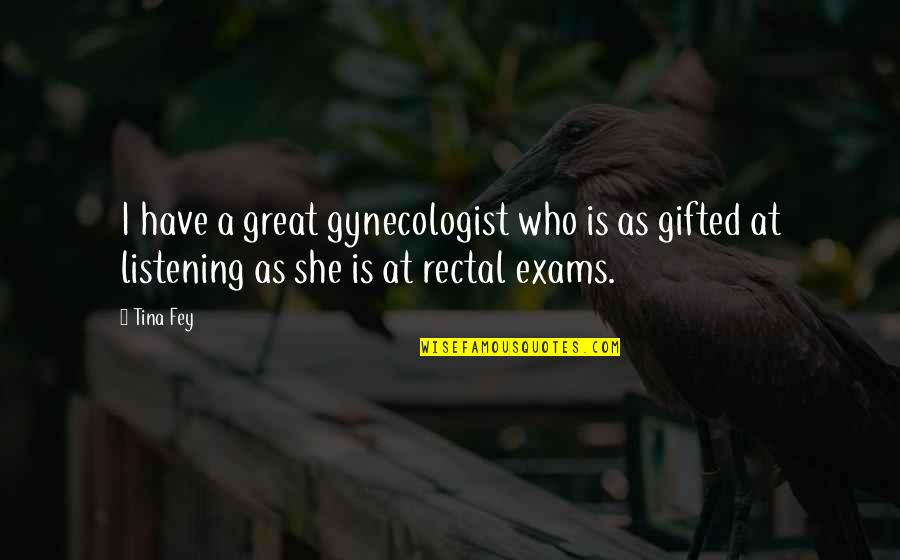 I have a great gynecologist who is as gifted at listening as she is at rectal exams.

Tina Fey

WISEFAMOUSQUOTES.COM